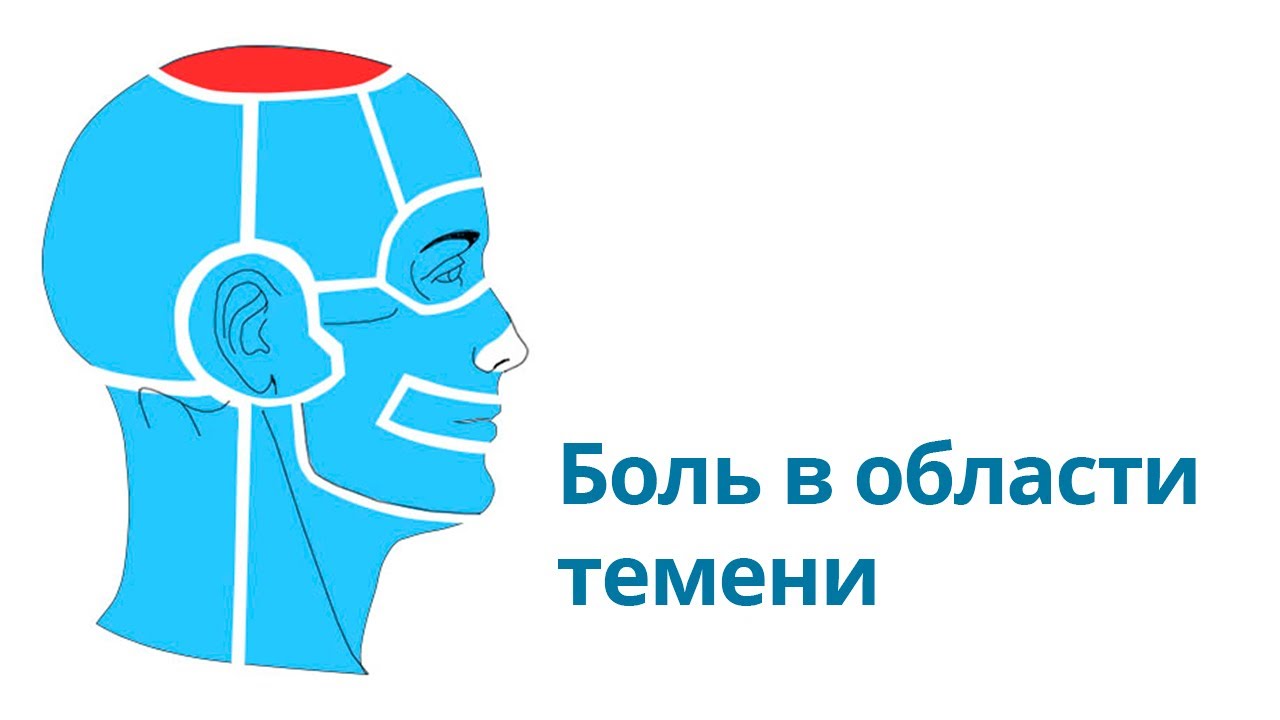 Боль в области темени